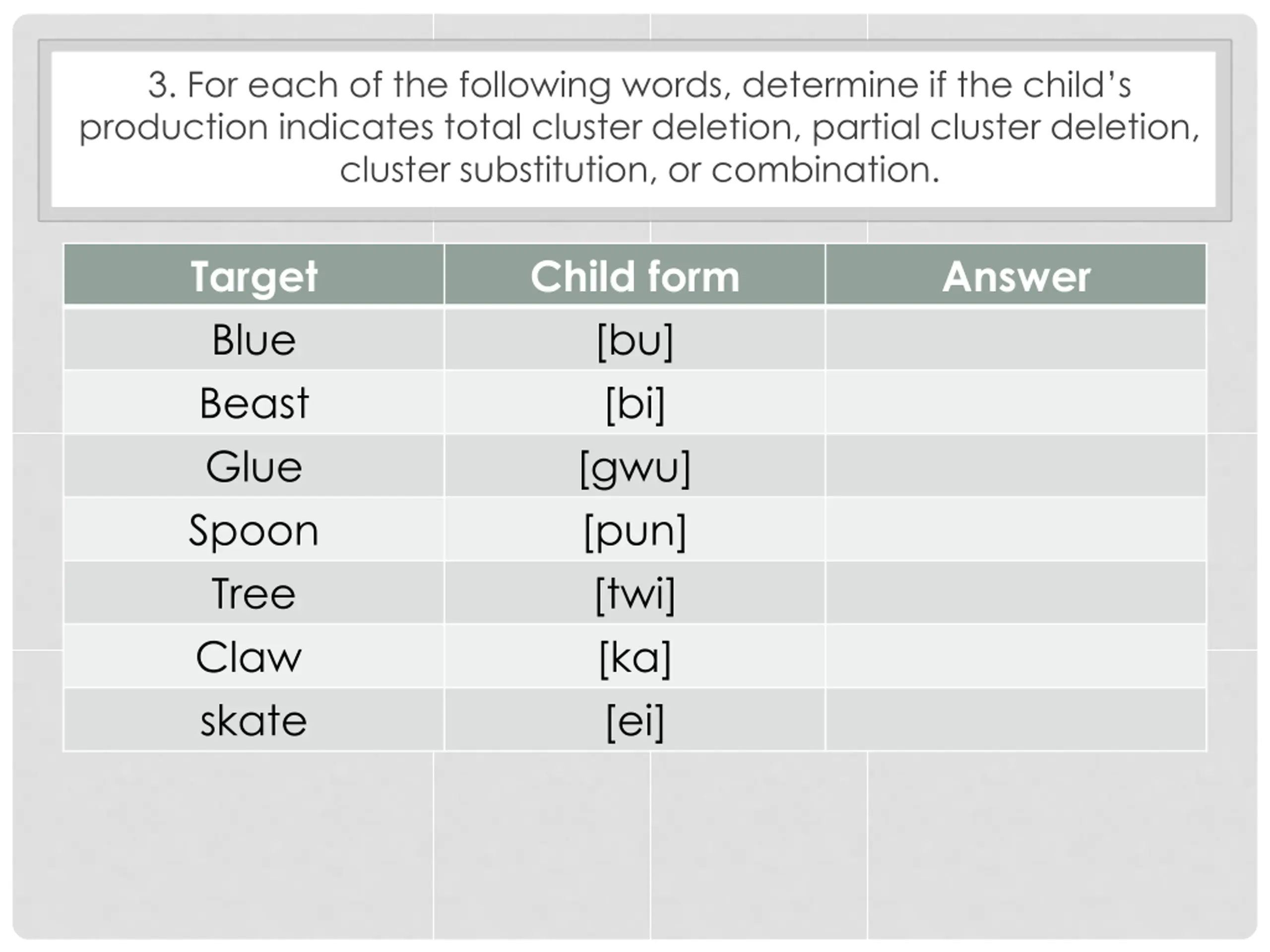 3. For each of the following words, determine if the child's production indicates total cluster deletion, partial cluster deletion, cluster substitution, or combination.

| Target | Child form | Answer |
|---|---|---|
| Blue | [bu] | |
| Beast | [bi] | |
| Glue | [gwu] | |
| Spoon | [pun] | |
| Tree | [twi] | |
| Claw | [ka] | |
| skate | [ei] | |